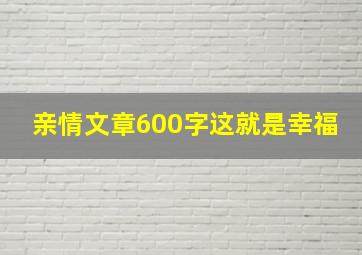 亲情文章600字这就是幸福